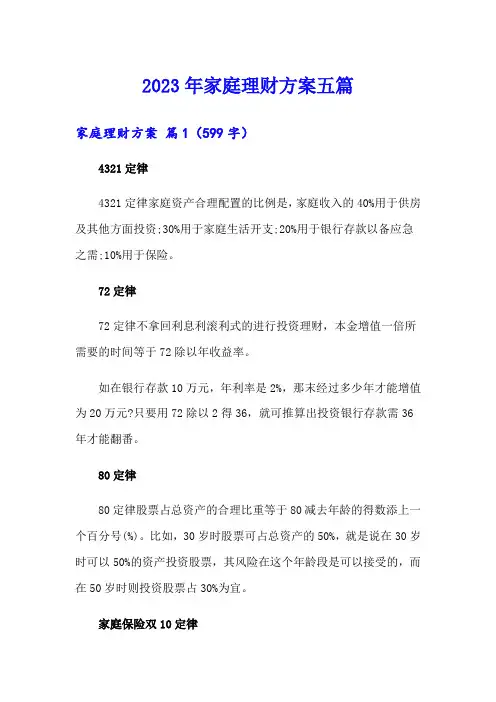 2023年家庭理财方案五篇

家庭理财方案 篇1（599字）

4321定律

4321定律家庭资产合理配置的比例是，家庭收入的40%用于供房及其他方面投资;30%用于家庭生活开支;20%用于银行存款以备应急之需;10%用于保险。

72定律

72定律不拿回利息利滚利式的进行投资理财，本金增值一倍所需要的时间等于72除以年收益率。

如在银行存款10万元，年利率是2%，那末经过多少年才能增值为20万元?只要用72除以2得36，就可推算出投资银行存款需36年才能翻番。

80定律

80定律股票占总资产的合理比重等于80减去年龄的得数添上一个百分号(%)。比如，30岁时股票可占总资产的50%，就是说在30岁时可以50%的资产投资股票，其风险在这个年龄段是可以接受的，而在50岁时则投资股票占30%为宜。

家庭保险双10定律